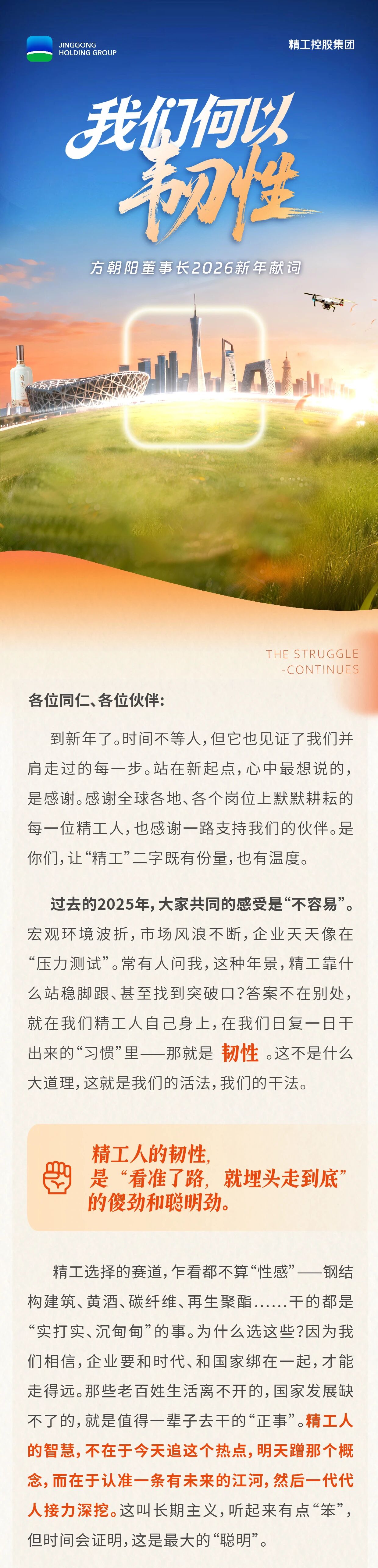 JINGGONG HOLDING GROUP

精工控股集团

我们何以韧性

方朝阳董事长2026新年献词

THE STRUGGLE -CONTINUES

各位同仁、各位伙伴：

到新年了。时间不等人，但它也见证了我们并肩走过的每一步。站在新起点，心中最想说的，是感谢。感谢全球各地、各个岗位上默默耕耘的每一位精工人，也感谢一路支持我们的伙伴。是你们，让“精工”二字既有份量，也有温度。

过去的2025年，大家共同的感受是“不容易”。宏观环境波折，市场风浪不断，企业天天像在“压力测试”。常有人问我，这种年景，精工靠什么站稳脚跟、甚至找到突破口？答案不在别处，就在我们精工人自己身上，在我们日复一日干出来的“习惯”里——那就是 韧性 。这不是什么大道理，这就是我们的活法，我们的干法。

精工人的韧性，是“看准了路，就埋头走到底”的傻劲和聪明劲。

精工选择的赛道，乍看都不算“性感”——钢结构建筑、黄酒、碳纤维、再生聚酯……干的都是“实打实、沉甸甸”的事。为什么选这些？因为我们相信，企业要和时代、和国家绑在一起，才能走得远。那些老百姓生活离不开的，国家发展缺不了的，就是值得一辈子去干的“正事”。精工人的智慧，不在于今天追这个热点，明天蹭那个概念，而在于认准一条有未来的江河，然后一代代人接力深挖。这叫长期主义，听起来有点“笨”，但时间会证明，这是最大的“聪明”。